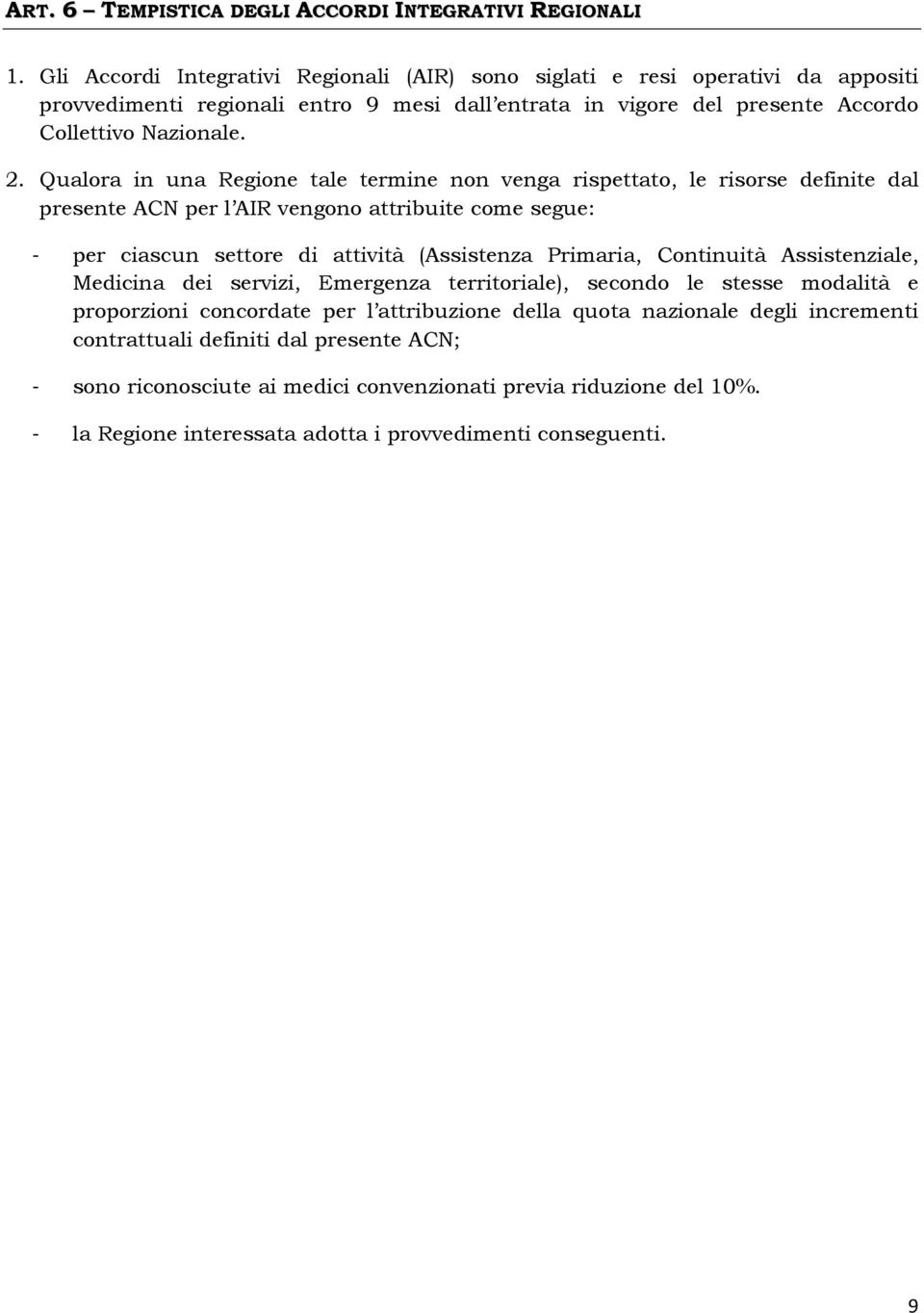 ART. 6 – TEMPISTICA DEGLI ACCORDI INTEGRATIVI REGIONALI

1. Gli Accordi Integrativi Regionali (AIR) sono siglati e resi operativi da appositi provvedimenti regionali entro 9 mesi dall'entrata in vigore del presente Accordo Collettivo Nazionale.

2. Qualora in una Regione tale termine non venga rispettato, le risorse definite dal presente ACN per l'AIR vengono attribuite come segue:

- per ciascun settore di attività (Assistenza Primaria, Continuità Assistenziale, Medicina dei servizi, Emergenza territoriale), secondo le stesse modalità e proporzioni concordate per l'attribuzione della quota nazionale degli incrementi contrattuali definiti dal presente ACN;

- sono riconosciute ai medici convenzionati previa riduzione del 10%.

- la Regione interessata adotta i provvedimenti conseguenti.

9